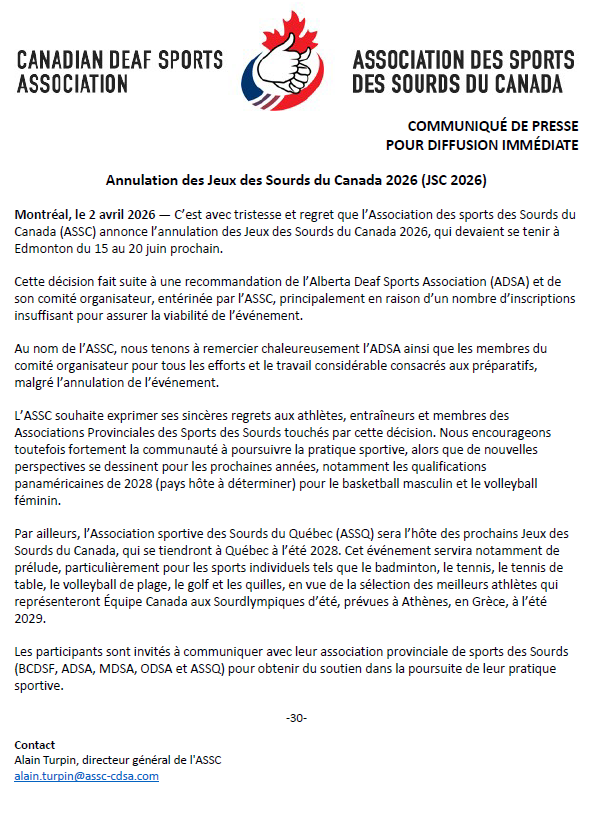 CANADIAN DEAF SPORTS ASSOCIATION

ASSOCIATION DES SPORTS DES SOURDS DU CANADA

COMMUNIQUÉ DE PRESSE
POUR DIFFUSION IMMÉDIATE

Annulation des Jeux des Sourds du Canada 2026 (JSC 2026)

Montréal, le 2 avril 2026 — C'est avec tristesse et regret que l'Association des sports des Sourds du Canada (ASSC) annonce l'annulation des Jeux des Sourds du Canada 2026, qui devaient se tenir à Edmonton du 15 au 20 juin prochain.

Cette décision fait suite à une recommandation de l'Alberta Deaf Sports Association (ADSA) et de son comité organisateur, entérinée par l'ASSC, principalement en raison d'un nombre d'inscriptions insuffisant pour assurer la viabilité de l'événement.

Au nom de l'ASSC, nous tenons à remercier chaleureusement l'ADSA ainsi que les membres du comité organisateur pour tous les efforts et le travail considérable consacrés aux préparatifs, malgré l'annulation de l'événement.

L'ASSC souhaite exprimer ses sincères regrets aux athlètes, entraîneurs et membres des Associations Provinciales des Sports des Sourds touchés par cette décision. Nous encourageons toutefois fortement la communauté à poursuivre la pratique sportive, alors que de nouvelles perspectives se dessinent pour les prochaines années, notamment les qualifications panaméricaines de 2028 (pays hôte à déterminer) pour le basketball masculin et le volleyball féminin.

Par ailleurs, l'Association sportive des Sourds du Québec (ASSQ) sera l'hôte des prochains Jeux des Sourds du Canada, qui se tiendront à Québec à l'été 2028. Cet événement servira notamment de prélude, particulièrement pour les sports individuels tels que le badminton, le tennis, le tennis de table, le volleyball de plage, le golf et les quilles, en vue de la sélection des meilleurs athlètes qui représenteront Équipe Canada aux Sourdlympiques d'été, prévues à Athènes, en Grèce, à l'été 2029.

Les participants sont invités à communiquer avec leur association provinciale de sports des Sourds (BCDSF, ADSA, MDSA, ODSA et ASSQ) pour obtenir du soutien dans la poursuite de leur pratique sportive.

-30-

Contact
Alain Turpin, directeur général de l'ASSC
alain.turpin@assc-cdsa.com